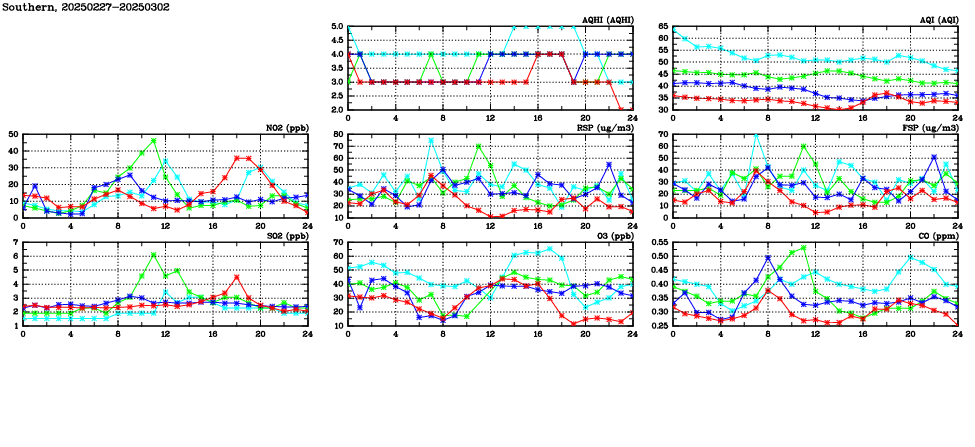 Southern, 20250227-20250302

AQHI (AQHI)
5.0
4.5
4.0
3.5
3.0
2.5
2.0
0 4 8 12 16 20 24

AQI (AQI)
65
60
55
50
45
40
35
30
0 4 8 12 16 20 24

NO2 (ppb)
50
40
30
20
10
0
0 4 8 12 16 20 24

RSP (ug/m3)
80
70
60
50
40
30
20
10
0 4 8 12 16 20 24

FSP (ug/m3)
70
60
50
40
30
20
10
0
0 4 8 12 16 20 24

SO2 (ppb)
7
6
5
4
3
2
1
0 4 8 12 16 20 24

O3 (ppb)
70
60
50
40
30
20
10
0 4 8 12 16 20 24

CO (ppm)
0.55
0.50
0.45
0.40
0.35
0.30
0.25
0 4 8 12 16 20 24